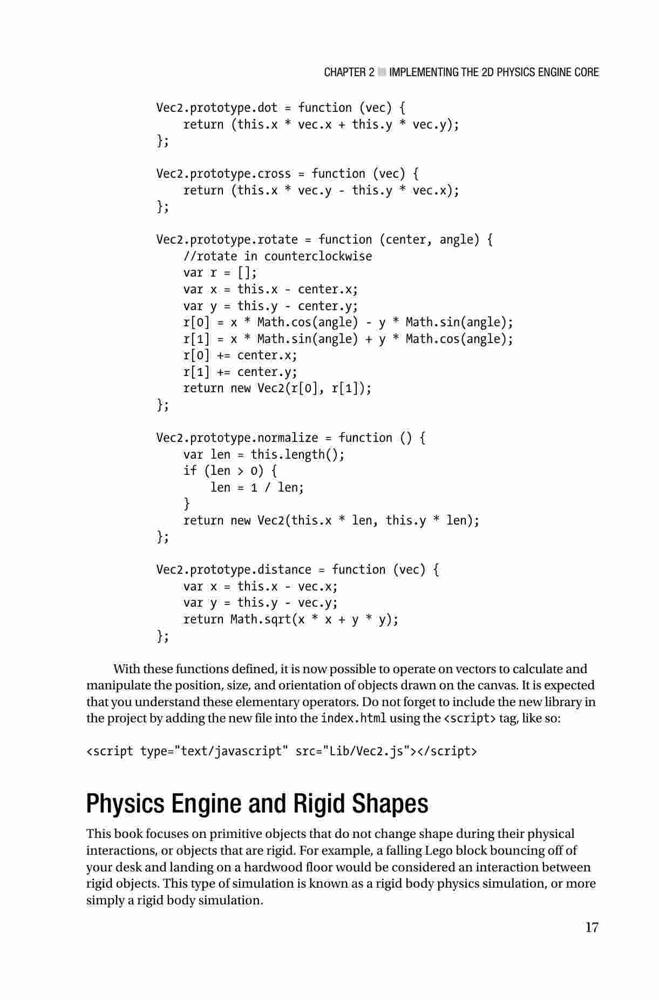 CHAPTER 2 ■ IMPLEMENTING THE 2D PHYSICS ENGINE CORE

Vec2.prototype.dot = function (vec) {
    return (this.x * vec.x + this.y * vec.y);
};

Vec2.prototype.cross = function (vec) {
    return (this.x * vec.y - this.y * vec.x);
};

Vec2.prototype.rotate = function (center, angle) {
    //rotate in counterclockwise
    var r = [];
    var x = this.x - center.x;
    var y = this.y - center.y;
    r[0] = x * Math.cos(angle) - y * Math.sin(angle);
    r[1] = x * Math.sin(angle) + y * Math.cos(angle);
    r[0] += center.x;
    r[1] += center.y;
    return new Vec2(r[0], r[1]);
};

Vec2.prototype.normalize = function () {
    var len = this.length();
    if (len > 0) {
        len = 1 / len;
    }
    return new Vec2(this.x * len, this.y * len);
};

Vec2.prototype.distance = function (vec) {
    var x = this.x - vec.x;
    var y = this.y - vec.y;
    return Math.sqrt(x * x + y * y);
};

With these functions defined, it is now possible to operate on vectors to calculate and manipulate the position, size, and orientation of objects drawn on the canvas. It is expected that you understand these elementary operators. Do not forget to include the new library in the project by adding the new file into the index.html using the <script> tag, like so:

<script type="text/javascript" src="Lib/Vec2.js"></script>

Physics Engine and Rigid Shapes

This book focuses on primitive objects that do not change shape during their physical interactions, or objects that are rigid. For example, a falling Lego block bouncing off of your desk and landing on a hardwood floor would be considered an interaction between rigid objects. This type of simulation is known as a rigid body physics simulation, or more simply a rigid body simulation.

17